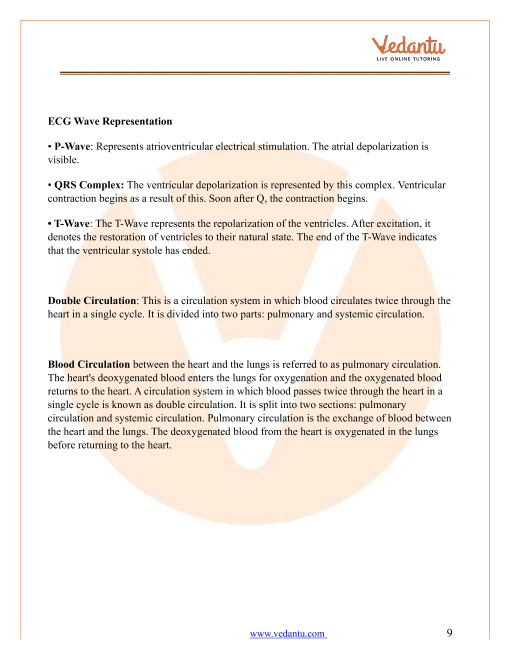 Vedantu
LIVE ONLINE TUTORING

ECG Wave Representation

• P-Wave: Represents atrioventricular electrical stimulation. The atrial depolarization is visible.

• QRS Complex: The ventricular depolarization is represented by this complex. Ventricular contraction begins as a result of this. Soon after Q, the contraction begins.

• T-Wave: The T-Wave represents the repolarization of the ventricles. After excitation, it denotes the restoration of ventricles to their natural state. The end of the T-Wave indicates that the ventricular systole has ended.

Double Circulation: This is a circulation system in which blood circulates twice through the heart in a single cycle. It is divided into two parts: pulmonary and systemic circulation.

Blood Circulation between the heart and the lungs is referred to as pulmonary circulation. The heart's deoxygenated blood enters the lungs for oxygenation and the oxygenated blood returns to the heart. A circulation system in which blood passes twice through the heart in a single cycle is known as double circulation. It is split into two sections: pulmonary circulation and systemic circulation. Pulmonary circulation is the exchange of blood between the heart and the lungs. The deoxygenated blood from the heart is oxygenated in the lungs before returning to the heart.

www.vedantu.com 9